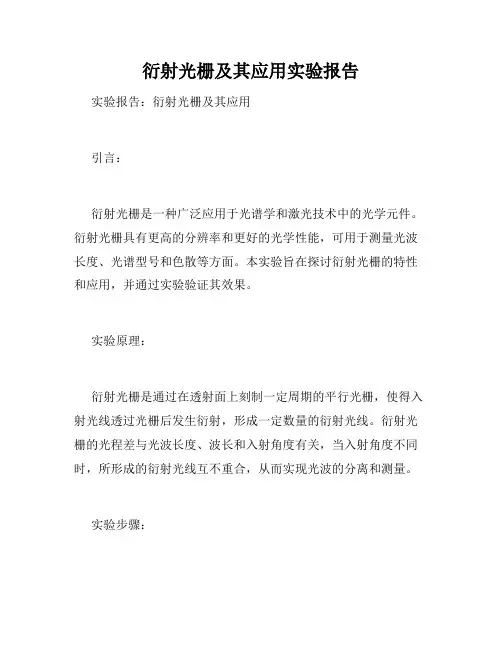 衍射光栅及其应用实验报告

实验报告：衍射光栅及其应用

引言：

衍射光栅是一种广泛应用于光谱学和激光技术中的光学元件。衍射光栅具有更高的分辨率和更好的光学性能，可用于测量光波长度、光谱型号和色散等方面。本实验旨在探讨衍射光栅的特性和应用，并通过实验验证其效果。

实验原理：

衍射光栅是通过在透射面上刻制一定周期的平行光栅，使得入射光线透过光栅后发生衍射，形成一定数量的衍射光线。衍射光栅的光程差与光波长度、波长和入射角度有关，当入射角度不同时，所形成的衍射光线互不重合，从而实现光波的分离和测量。

实验步骤：